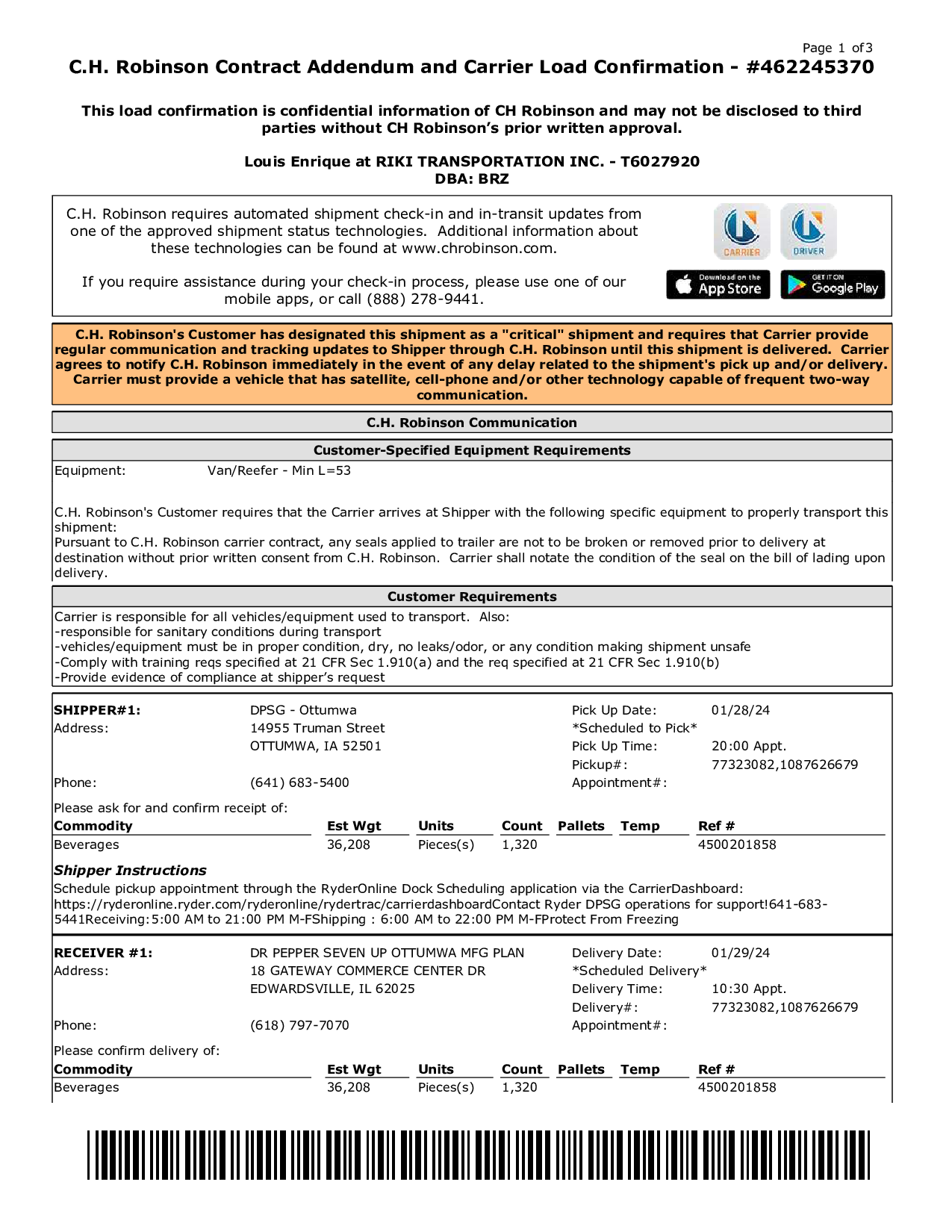 Page 1 of3

C.H. Robinson Contract Addendum and Carrier Load Confirmation - #462245370

This load confirmation is confidential information of CH Robinson and may not be disclosed to third parties without CH Robinson's prior written approval.

Louis Enrique at RIKI TRANSPORTATION INC. - T6027920
DBA: BRZ

C.H. Robinson requires automated shipment check-in and in-transit updates from one of the approved shipment status technologies. Additional information about these technologies can be found at www.chrobinson.com.

If you require assistance during your check-in process, please use one of our mobile apps, or call (888) 278-9441.

CARRIER DRIVER

Download on the App Store GET IT ON Google Play

C.H. Robinson's Customer has designated this shipment as a "critical" shipment and requires that Carrier provide regular communication and tracking updates to Shipper through C.H. Robinson until this shipment is delivered. Carrier agrees to notify C.H. Robinson immediately in the event of any delay related to the shipment's pick up and/or delivery. Carrier must provide a vehicle that has satellite, cell-phone and/or other technology capable of frequent two-way communication.

C.H. Robinson Communication

Customer-Specified Equipment Requirements

Equipment: Van/Reefer - Min L=53

C.H. Robinson's Customer requires that the Carrier arrives at Shipper with the following specific equipment to properly transport this shipment:
Pursuant to C.H. Robinson carrier contract, any seals applied to trailer are not to be broken or removed prior to delivery at destination without prior written consent from C.H. Robinson. Carrier shall notate the condition of the seal on the bill of lading upon delivery.

Customer Requirements

Carrier is responsible for all vehicles/equipment used to transport. Also:
-responsible for sanitary conditions during transport
-vehicles/equipment must be in proper condition, dry, no leaks/odor, or any condition making shipment unsafe
-Comply with training reqs specified at 21 CFR Sec 1.910(a) and the req specified at 21 CFR Sec 1.910(b)
-Provide evidence of compliance at shipper's request

SHIPPER#1: DPSG - Ottumwa
Address: 14955 Truman Street
OTTUMWA, IA 52501
Phone: (641) 683-5400

Pick Up Date: 01/28/24
*Scheduled to Pick*
Pick Up Time: 20:00 Appt.
Pickup#: 77323082,1087626679
Appointment#:

Please ask for and confirm receipt of:

| Commodity | Est Wgt | Units | Count | Pallets | Temp | Ref # |
|---|---|---|---|---|---|---|
| Beverages | 36,208 | Pieces(s) | 1,320 | | | 4500201858 |

Shipper Instructions
Schedule pickup appointment through the RyderOnline Dock Scheduling application via the CarrierDashboard: https://ryderonline.ryder.com/ryderonline/rydertrac/carrierdashboardContact Ryder DPSG operations for support!641-683-5441Receiving:5:00 AM to 21:00 PM M-FShipping : 6:00 AM to 22:00 PM M-FProtect From Freezing

RECEIVER #1: DR PEPPER SEVEN UP OTTUMWA MFG PLAN
Address: 18 GATEWAY COMMERCE CENTER DR
EDWARDSVILLE, IL 62025
Phone: (618) 797-7070

Delivery Date: 01/29/24
*Scheduled Delivery*
Delivery Time: 10:30 Appt.
Delivery#: 77323082,1087626679
Appointment#:

Please confirm delivery of:

| Commodity | Est Wgt | Units | Count | Pallets | Temp | Ref # |
|---|---|---|---|---|---|---|
| Beverages | 36,208 | Pieces(s) | 1,320 | | | 4500201858 |